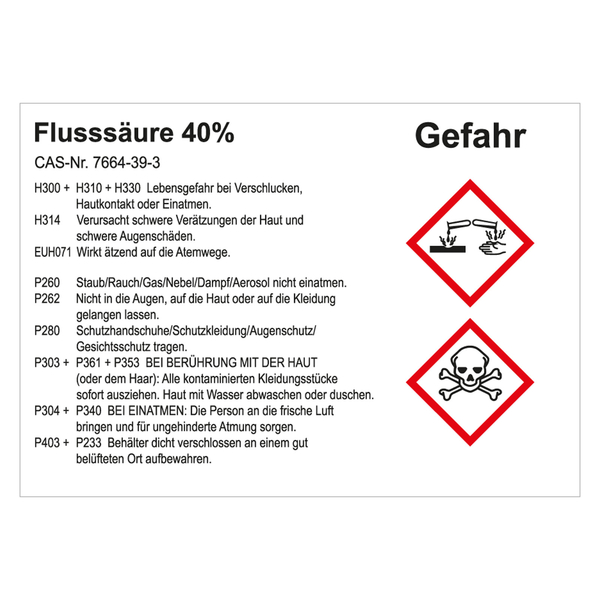 Flusssäure 40%

CAS-Nr. 7664-39-3

H300 + H310 + H330 Lebensgefahr bei Verschlucken, Hautkontakt oder Einatmen.
H314 Verursacht schwere Verätzungen der Haut und schwere Augenschäden.
EUH071 Wirkt ätzend auf die Atemwege.

P260 Staub/Rauch/Gas/Nebel/Dampf/Aerosol nicht einatmen.
P262 Nicht in die Augen, auf die Haut oder auf die Kleidung gelangen lassen.
P280 Schutzhandschuhe/Schutzkleidung/Augenschutz/ Gesichtsschutz tragen.
P303 + P361 + P353 BEI BERÜHRUNG MIT DER HAUT (oder dem Haar): Alle kontaminierten Kleidungsstücke sofort ausziehen. Haut mit Wasser abwaschen oder duschen.
P304 + P340 BEI EINATMEN: Die Person an die frische Luft bringen und für ungehinderte Atmung sorgen.
P403 + P233 Behälter dicht verschlossen an einem gut belüfteten Ort aufbewahren.

Gefahr